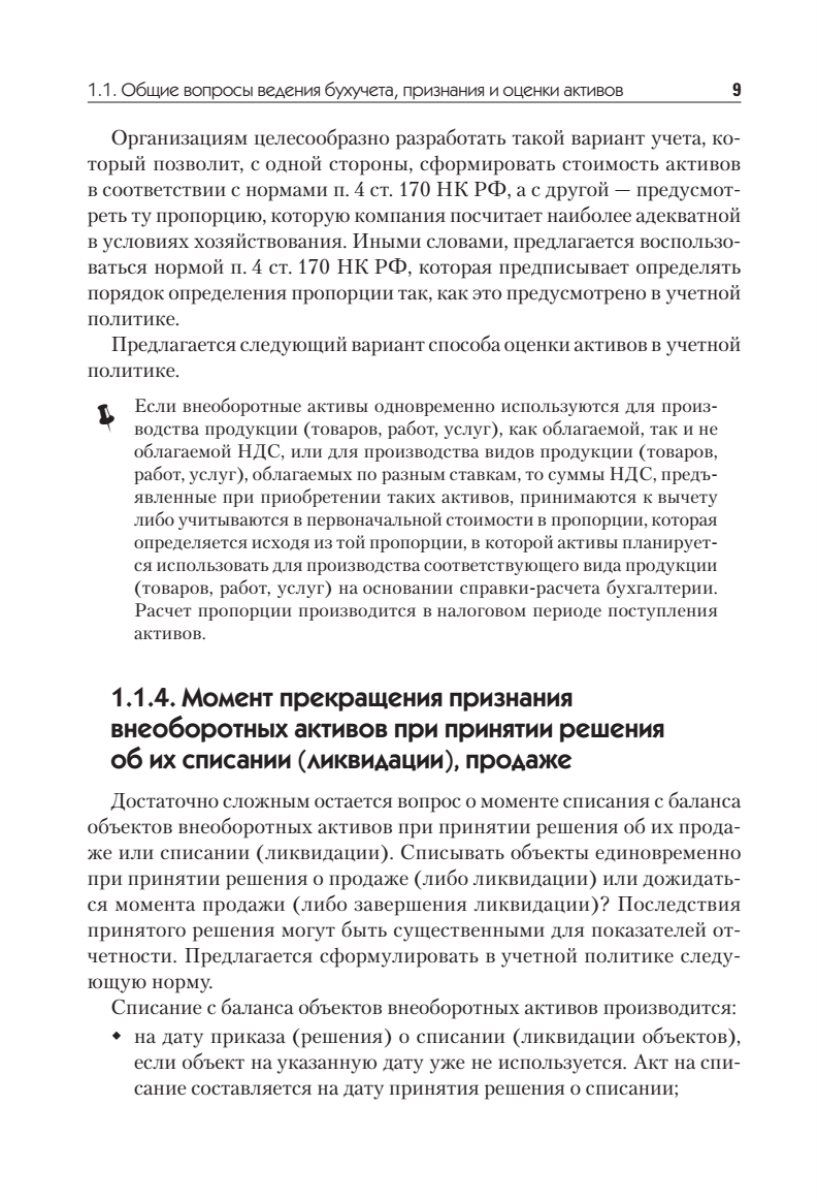 1.1. Общие вопросы ведения бухучета, признания и оценки активов 9

Организациям целесообразно разработать такой вариант учета, который позволит, с одной стороны, сформировать стоимость активов в соответствии с нормами п. 4 ст. 170 НК РФ, а с другой — предусмотреть ту пропорцию, которую компания посчитает наиболее адекватной в условиях хозяйствования. Иными словами, предлагается воспользоваться нормой п. 4 ст. 170 НК РФ, которая предписывает определять порядок определения пропорции так, как это предусмотрено в учетной политике.

Предлагается следующий вариант способа оценки активов в учетной политике.

Если внеоборотные активы одновременно используются для производства продукции (товаров, работ, услуг), как облагаемой, так и не облагаемой НДС, или для производства видов продукции (товаров, работ, услуг), облагаемых по разным ставкам, то суммы НДС, предъявленные при приобретении таких активов, принимаются к вычету либо учитываются в первоначальной стоимости в пропорции, которая определяется исходя из той пропорции, в которой активы планируется использовать для производства соответствующего вида продукции (товаров, работ, услуг) на основании справки-расчета бухгалтерии. Расчет пропорции производится в налоговом периоде поступления активов.

1.1.4. Момент прекращения признания внеоборотных активов при принятии решения об их списании (ликвидации), продаже

Достаточно сложным остается вопрос о моменте списания с баланса объектов внеоборотных активов при принятии решения об их продаже или списании (ликвидации). Списывать объекты единовременно при принятии решения о продаже (либо ликвидации) или дожидаться момента продажи (либо завершения ликвидации)? Последствия принятого решения могут быть существенными для показателей отчетности. Предлагается сформулировать в учетной политике следующую норму.

Списание с баланса объектов внеоборотных активов производится:

• на дату приказа (решения) о списании (ликвидации объектов), если объект на указанную дату уже не используется. Акт на списание составляется на дату принятия решения о списании;